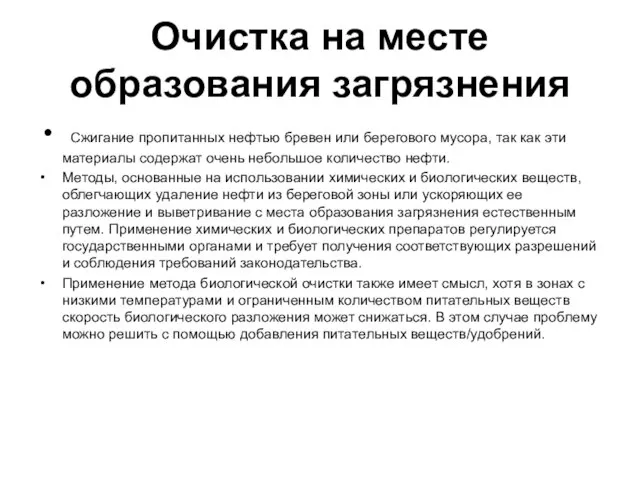 Очистка на месте образования загрязнения

• Сжигание пропитанных нефтью бревен или берегового мусора, так как эти материалы содержат очень небольшое количество нефти.

• Методы, основанные на использовании химических и биологических веществ, облегчающих удаление нефти из береговой зоны или ускоряющих ее разложение и выветривание с места образования загрязнения естественным путем. Применение химических и биологических препаратов регулируется государственными органами и требует получения соответствующих разрешений и соблюдения требований законодательства.

• Применение метода биологической очистки также имеет смысл, хотя в зонах с низкими температурами и ограниченным количеством питательных веществ скорость биологического разложения может снижаться. В этом случае проблему можно решить с помощью добавления питательных веществ/удобрений.